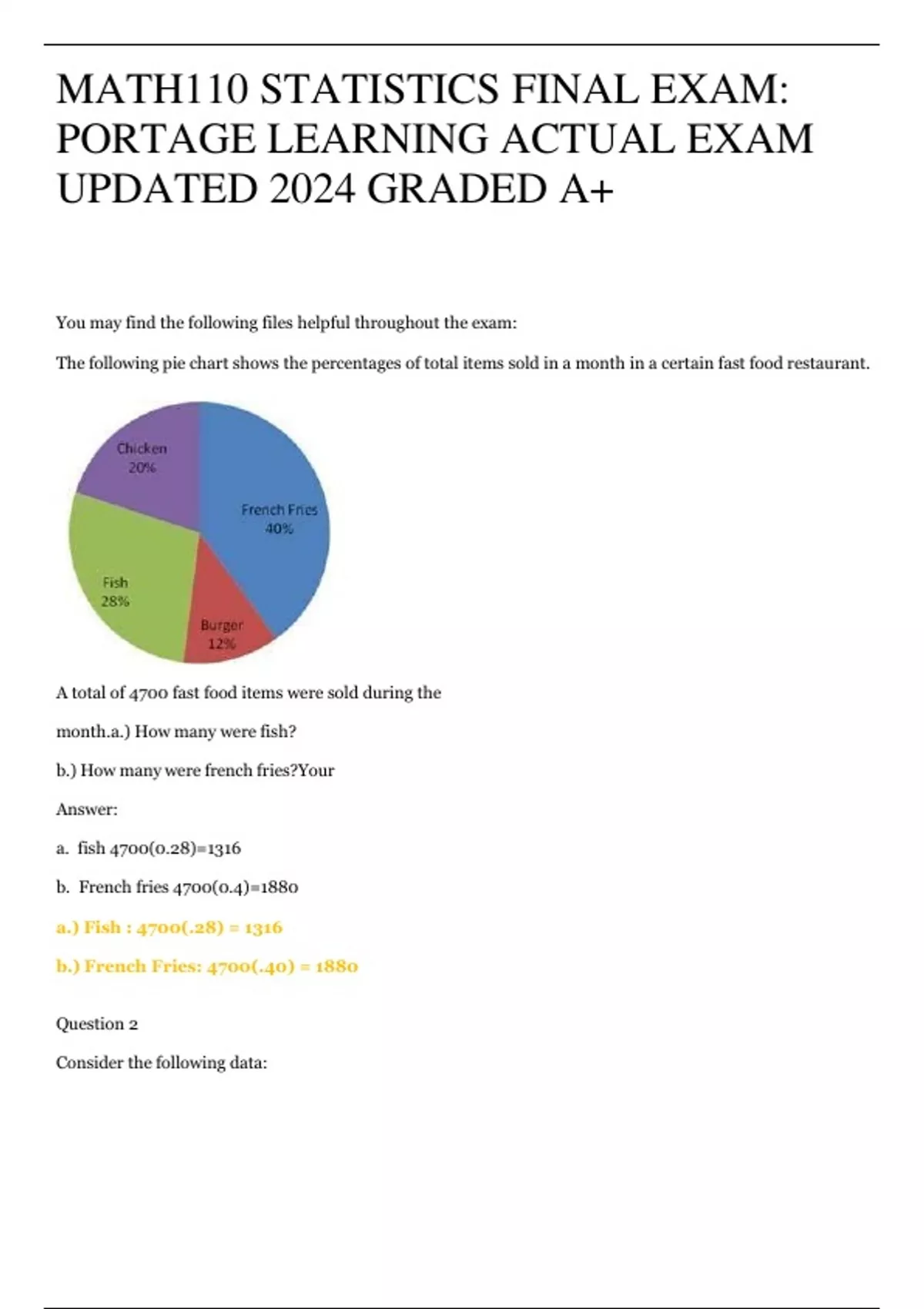 MATH110 STATISTICS FINAL EXAM: PORTAGE LEARNING ACTUAL EXAM UPDATED 2024 GRADED A+

You may find the following files helpful throughout the exam:

The following pie chart shows the percentages of total items sold in a month in a certain fast food restaurant.

Chicken 20%

French Fries 40%

Fish 28%

Burger 12%

A total of 4700 fast food items were sold during the month.a.) How many were fish?

b.) How many were french fries?Your

Answer:

a. fish 4700(0.28)=1316

b. French fries 4700(0.4)=1880

a.) Fish : 4700(.28) = 1316

b.) French Fries: 4700(.40) = 1880

Question 2

Consider the following data: